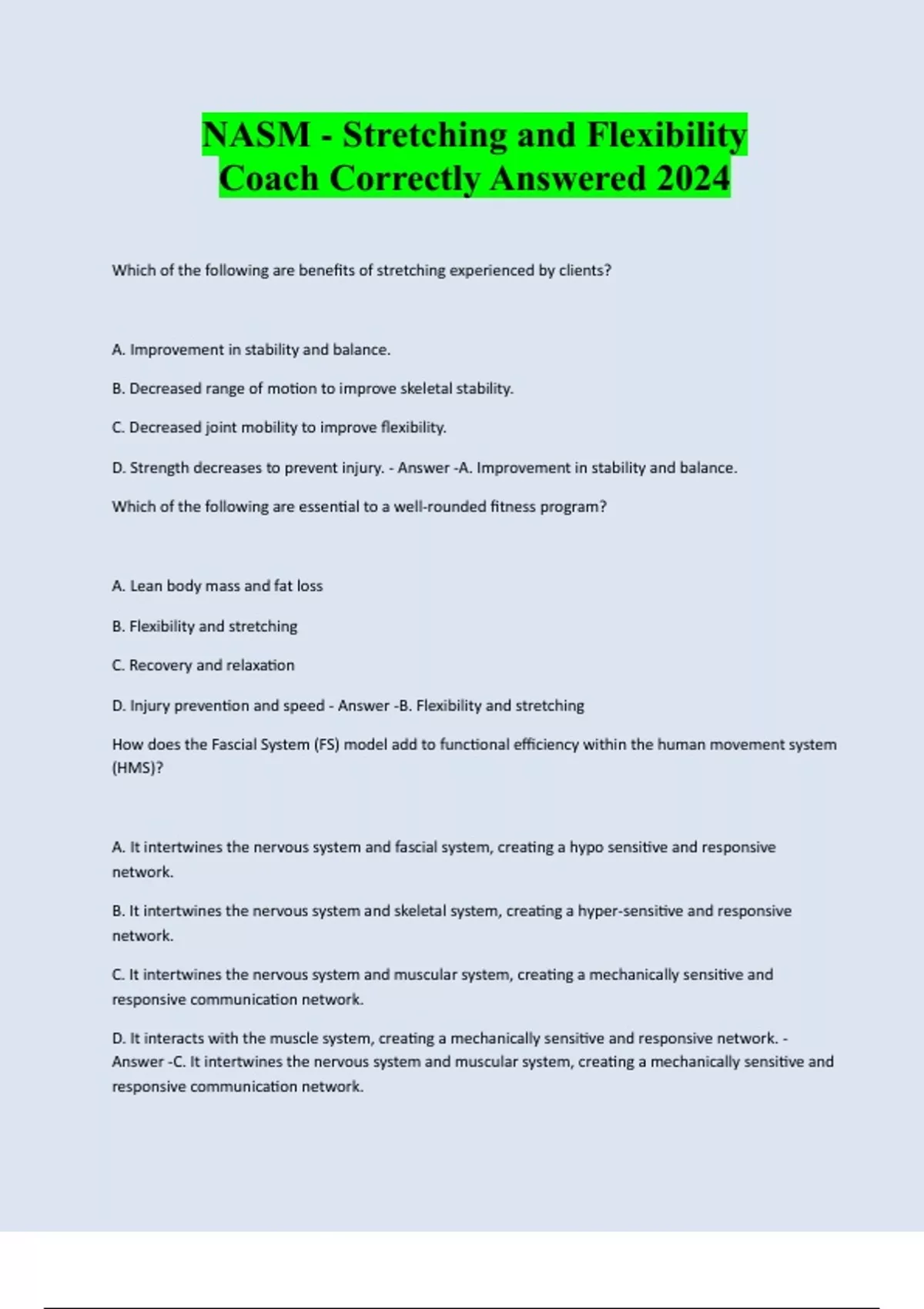 NASM - Stretching and Flexibility Coach Correctly Answered 2024

Which of the following are benefits of stretching experienced by clients?

A. Improvement in stability and balance.

B. Decreased range of motion to improve skeletal stability.

C. Decreased joint mobility to improve flexibility.

D. Strength decreases to prevent injury. - Answer -A. Improvement in stability and balance.

Which of the following are essential to a well-rounded fitness program?

A. Lean body mass and fat loss

B. Flexibility and stretching

C. Recovery and relaxation

D. Injury prevention and speed - Answer -B. Flexibility and stretching

How does the Fascial System (FS) model add to functional efficiency within the human movement system (HMS)?

A. It intertwines the nervous system and fascial system, creating a hypo sensitive and responsive network.

B. It intertwines the nervous system and skeletal system, creating a hyper-sensitive and responsive network.

C. It intertwines the nervous system and muscular system, creating a mechanically sensitive and responsive communication network.

D. It interacts with the muscle system, creating a mechanically sensitive and responsive network. - Answer -C. It intertwines the nervous system and muscular system, creating a mechanically sensitive and responsive communication network.